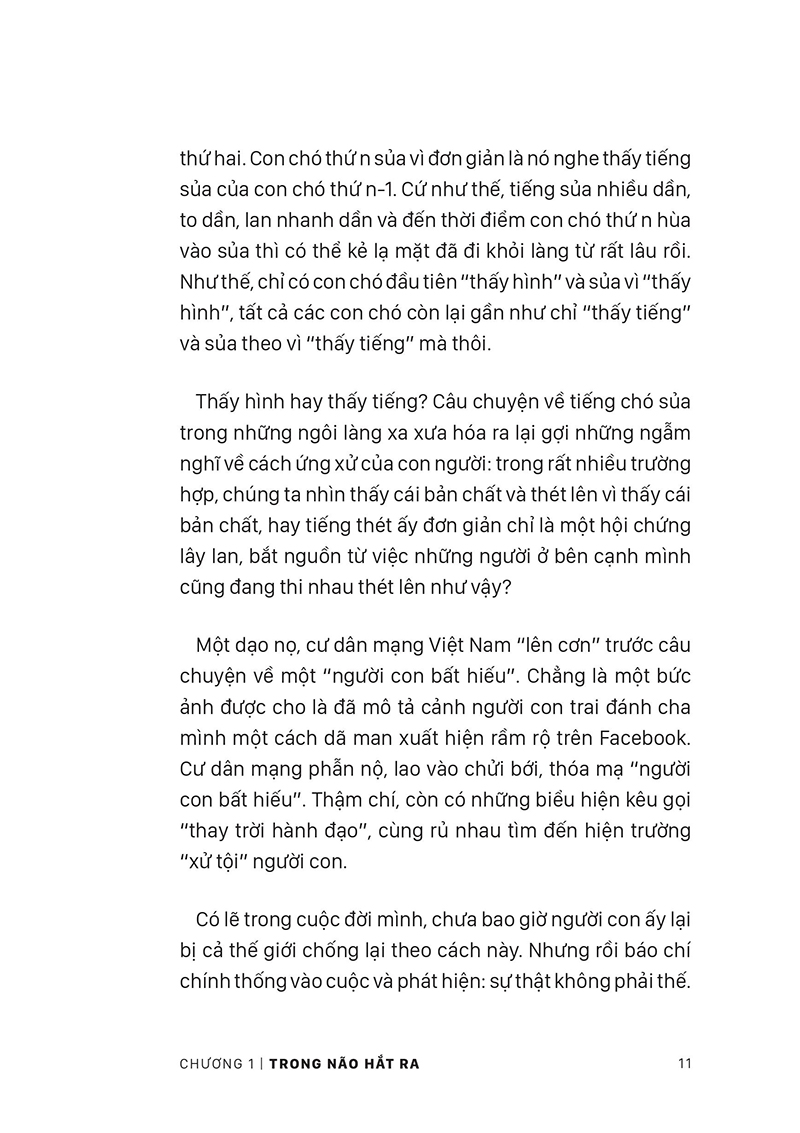 thứ hai. Con chó thứ n sủa vì đơn giản là nó nghe thấy tiếng sủa của con chó thứ n-1. Cứ như thế, tiếng sủa nhiều dần, to dần, lan nhanh dần và đến thời điểm con chó thứ n hùa vào sủa thì có thể kẻ lạ mặt đã đi khỏi làng từ rất lâu rồi. Như thế, chỉ có con chó đầu tiên "thấy hình" và sủa vì "thấy hình", tất cả các con chó còn lại gần như chỉ "thấy tiếng" và sủa theo vì "thấy tiếng" mà thôi.

Thấy hình hay thấy tiếng? Câu chuyện về tiếng chó sủa trong những ngôi làng xa xưa hóa ra lại gợi những ngẫm nghĩ về cách ứng xử của con người: trong rất nhiều trường hợp, chúng ta nhìn thấy cái bản chất và thét lên vì thấy cái bản chất, hay tiếng thét ấy đơn giản chỉ là một hội chứng lây lan, bắt nguồn từ việc những người ở bên cạnh mình cũng đang thi nhau thét lên như vậy?

Một dạo nọ, cư dân mạng Việt Nam "lên cơn" trước câu chuyện về một "người con bất hiếu". Chẳng là một bức ảnh được cho là đã mô tả cảnh người con trai đánh cha mình một cách dã man xuất hiện rầm rộ trên Facebook. Cư dân mạng phẫn nộ, lao vào chửi bới, thóa mạ "người con bất hiếu". Thậm chí, còn có những biểu hiện kêu gọi "thay trời hành đạo", cùng rủ nhau tìm đến hiện trường "xử tội" người con.

Có lẽ trong cuộc đời mình, chưa bao giờ người con ấy lại bị cả thế giới chống lại theo cách này. Nhưng rồi báo chí chính thống vào cuộc và phát hiện: sự thật không phải thế.

CHƯƠNG 1 | TRONG NÃO HẮT RA 11